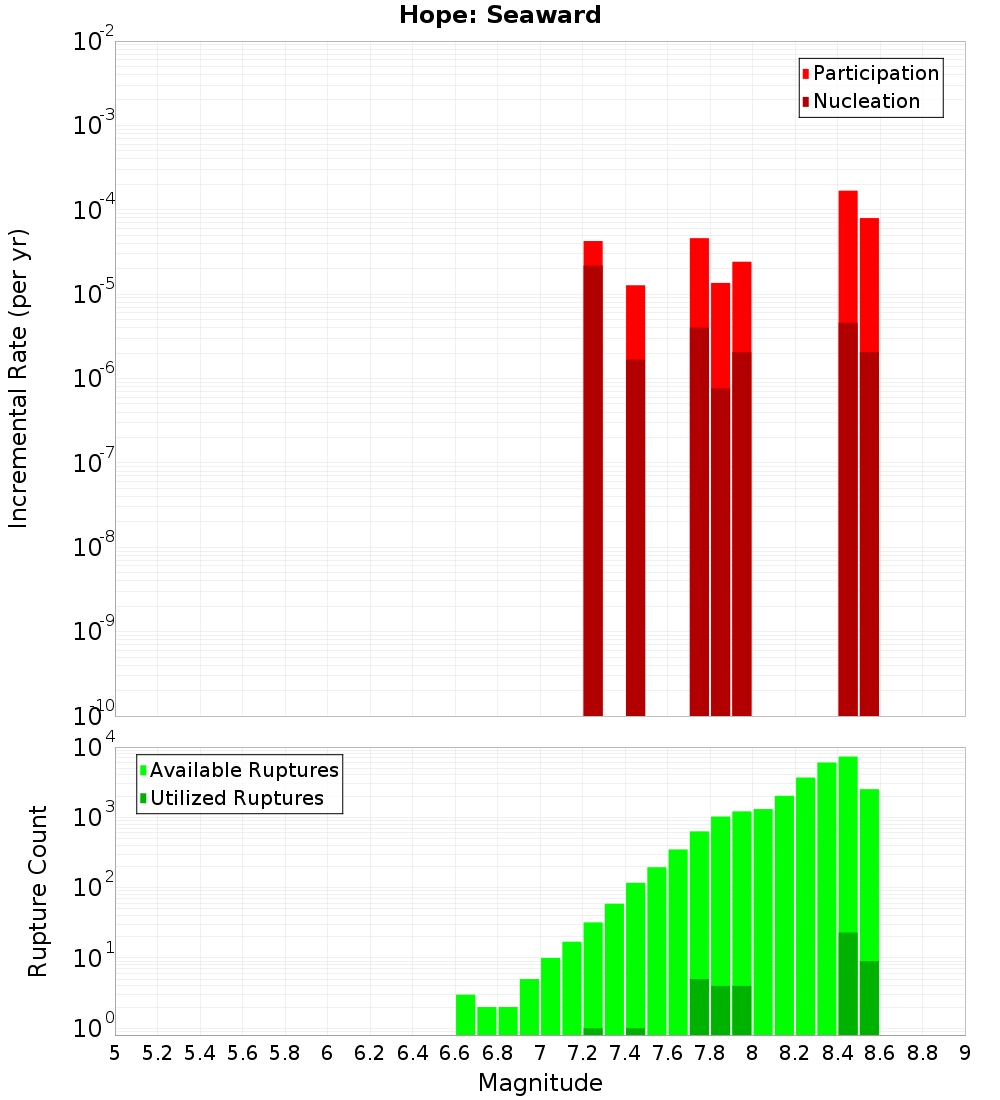 Hope: Seaward

Participation
Nucleation

Incremental Rate (per yr)

$10^{-2}$
$10^{-3}$
$10^{-4}$
$10^{-5}$
$10^{-6}$
$10^{-7}$
$10^{-8}$
$10^{-9}$
$10^{-10}$

Available Ruptures
Utilized Ruptures

Rupture Count

$10^{4}$
$10^{3}$
$10^{2}$
$10^{1}$
$10^{0}$

5 5.2 5.4 5.6 5.8 6 6.2 6.4 6.6 6.8 7 7.2 7.4 7.6 7.8 8 8.2 8.4 8.6 8.8 9

Magnitude